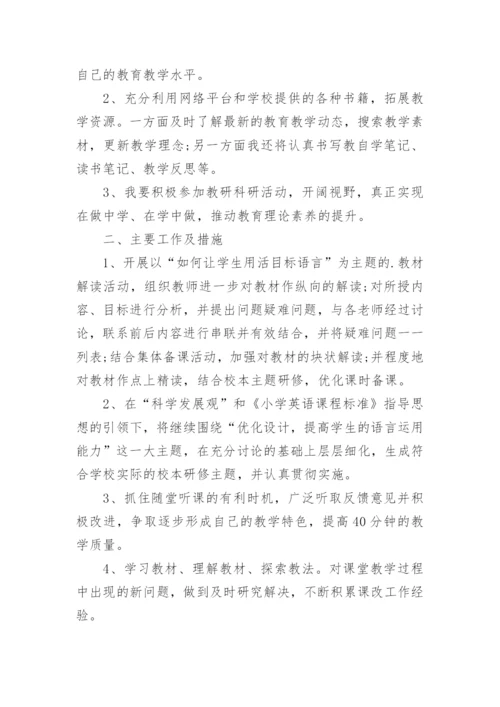 自己的教育教学水平。

2、充分利用网络平台和学校提供的各种书籍，拓展教学资源。一方面及时了解最新的教育教学动态，搜索教学素材，更新教学理念;另一方面我还将认真书写教自学笔记、读书笔记、教学反思等。

3、我要积极参加教研科研活动，开阔视野，真正实现在做中学、在学中做，推动教育理论素养的提升。

二、主要工作及措施

1、开展以“如何让学生用活目标语言”为主题的.教材解读活动，组织教师进一步对教材作纵向的解读;对所授内容、目标进行分析，并提出问题疑难问题，与各老师经过讨论，联系前后内容进行串联并有效结合，并将疑难问题一一列表;结合集体备课活动，加强对教材的块状解读;并程度地对教材作点上精读，结合校本主题研修，优化课时备课。

2、在“科学发展观”和《小学英语课程标准》指导思想的引领下，将继续围绕“优化设计，提高学生的语言运用能力”这一大主题，在充分讨论的基础上层层细化，生成符合学校实际的校本研修主题，并认真贯彻实施。

3、抓住随堂听课的有利时机，广泛听取反馈意见并积极改进，争取逐步形成自己的教学特色，提高40分钟的教学质量。

4、学习教材、理解教材、探索教法。对课堂教学过程中出现的新问题，做到及时研究解决，不断积累课改工作经验。